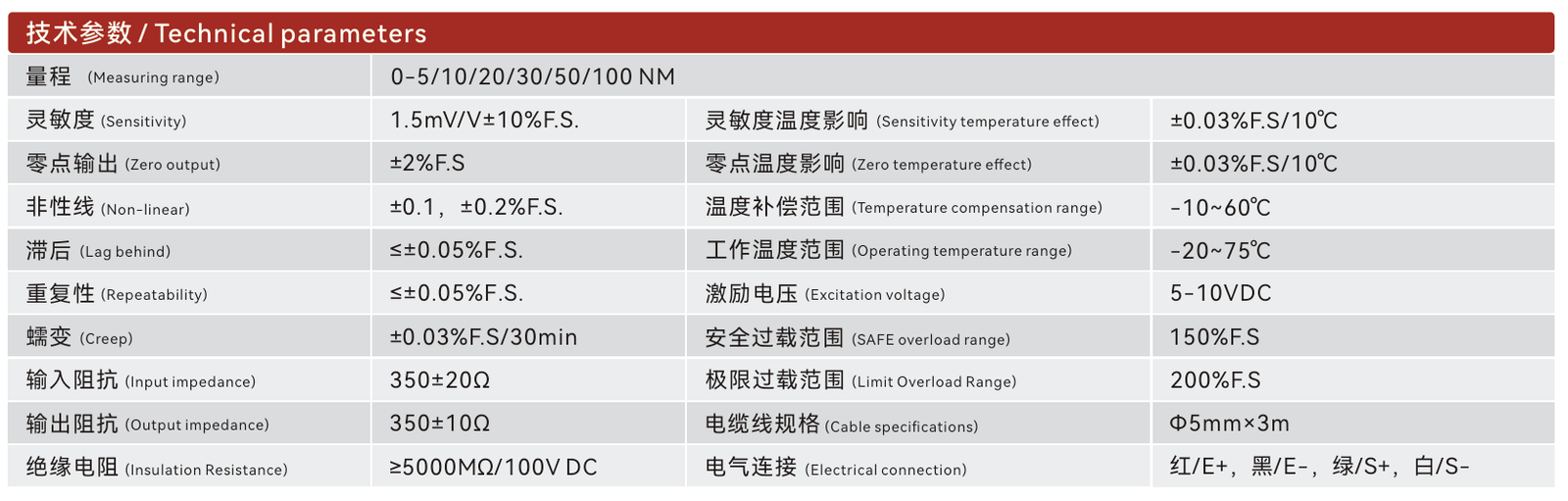 技术参数 / Technical parameters

| 量程 (Measuring range) | 0-5/10/20/30/50/100 NM | | |
|---|---|---|---|
| 灵敏度 (Sensitivity) | 1.5mV/V±10%F.S. | 灵敏度温度影响 (Sensitivity temperature effect) | ±0.03%F.S/10℃ |
| 零点输出 (Zero output) | ±2%F.S | 零点温度影响 (Zero temperature effect) | ±0.03%F.S/10℃ |
| 非性线 (Non-linear) | ±0.1，±0.2%F.S. | 温度补偿范围 (Temperature compensation range) | -10~60℃ |
| 滞后 (Lag behind) | ≤±0.05%F.S. | 工作温度范围 (Operating temperature range) | -20~75℃ |
| 重复性 (Repeatability) | ≤±0.05%F.S. | 激励电压 (Excitation voltage) | 5-10VDC |
| 蠕变 (Creep) | ±0.03%F.S/30min | 安全过载范围 (SAFE overload range) | 150%F.S |
| 输入阻抗 (Input impedance) | 350±20Ω | 极限过载范围 (Limit Overload Range) | 200%F.S |
| 输出阻抗 (Output impedance) | 350±10Ω | 电缆线规格 (Cable specifications) | Φ5mm×3m |
| 绝缘电阻 (Insulation Resistance) | ≥5000MΩ/100V DC | 电气连接 (Electrical connection) | 红/E+，黑/E-，绿/S+，白/S- |